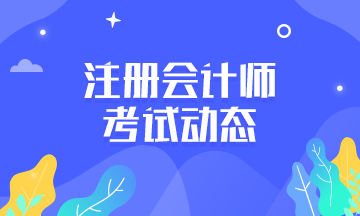 注册会计师
考试动态